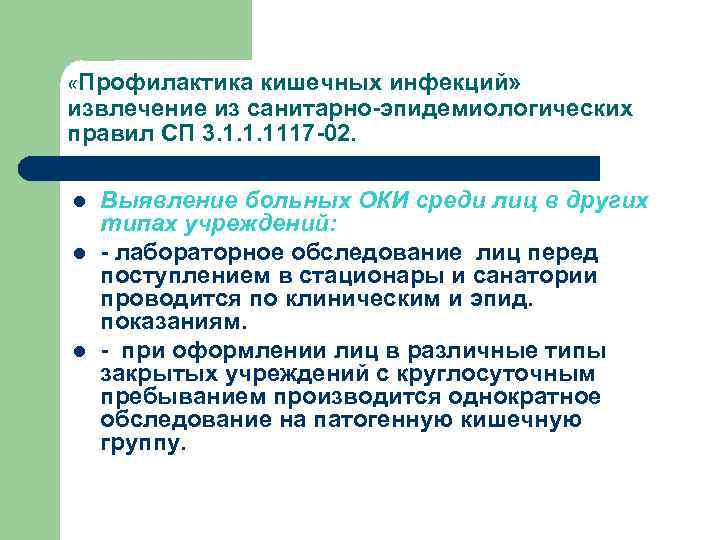 «Профилактика кишечных инфекций» извлечение из санитарно-эпидемиологических правил СП 3.1.1.1117-02.

Выявление больных ОКИ среди лиц в других типах учреждений:

- лабораторное обследование лиц перед поступлением в стационары и санатории проводится по клиническим и эпид. показаниям.

- при оформлении лиц в различные типы закрытых учреждений с круглосуточным пребыванием производится однократное обследование на патогенную кишечную группу.